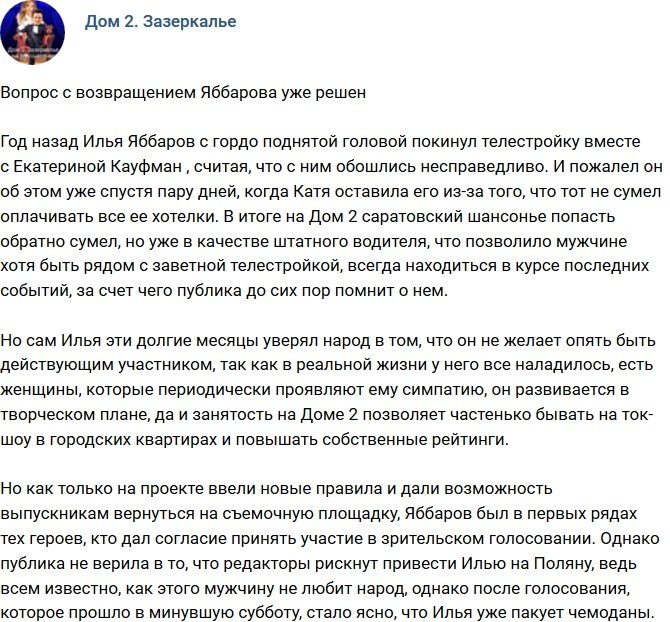 Дом 2. Зазеркалье

Вопрос с возвращением Яббарова уже решен

Год назад Илья Яббаров с гордо поднятой головой покинул телестройку вместе с Екатериной Кауфман , считая, что с ним обошлись несправедливо. И пожалел он об этом уже спустя пару дней, когда Катя оставила его из-за того, что тот не сумел оплачивать все ее хотелки. В итоге на Дом 2 саратовский шансонье попасть обратно сумел, но уже в качестве штатного водителя, что позволило мужчине хотя быть рядом с заветной телестройкой, всегда находиться в курсе последних событий, за счет чего публика до сих пор помнит о нем.

Но сам Илья эти долгие месяцы уверял народ в том, что он не желает опять быть действующим участником, так как в реальной жизни у него все наладилось, есть женщины, которые периодически проявляют ему симпатию, он развивается в творческом плане, да и занятость на Доме 2 позволяет частенько бывать на ток-шоу в городских квартирах и повышать собственные рейтинги.

Но как только на проекте ввели новые правила и дали возможность выпускникам вернуться на съемочную площадку, Яббаров был в первых рядах тех героев, кто дал согласие принять участие в зрительском голосовании. Однако публика не верила в то, что редакторы рискнут привести Илью на Поляну, ведь всем известно, как этого мужчину не любит народ, однако после голосования, которое прошло в минувшую субботу, стало ясно, что Илья уже пакует чемоданы.